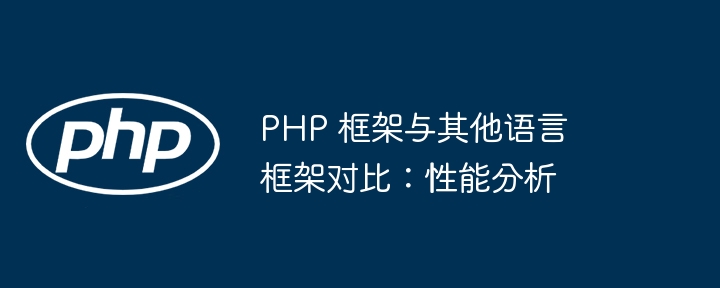 php

PHP 框架与其他语言框架对比：性能分析